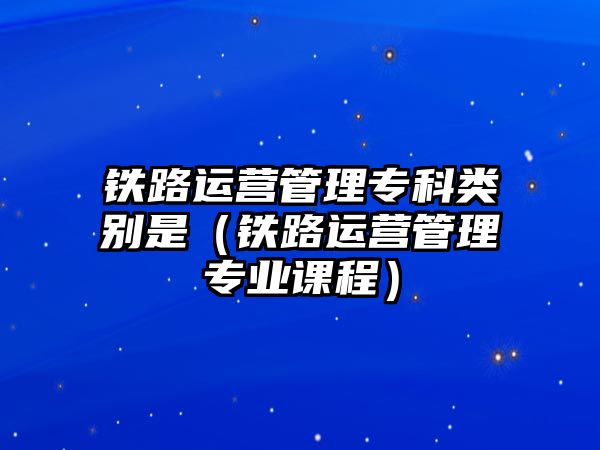 铁路运营管理专科类别是（铁路运营管理专业课程）